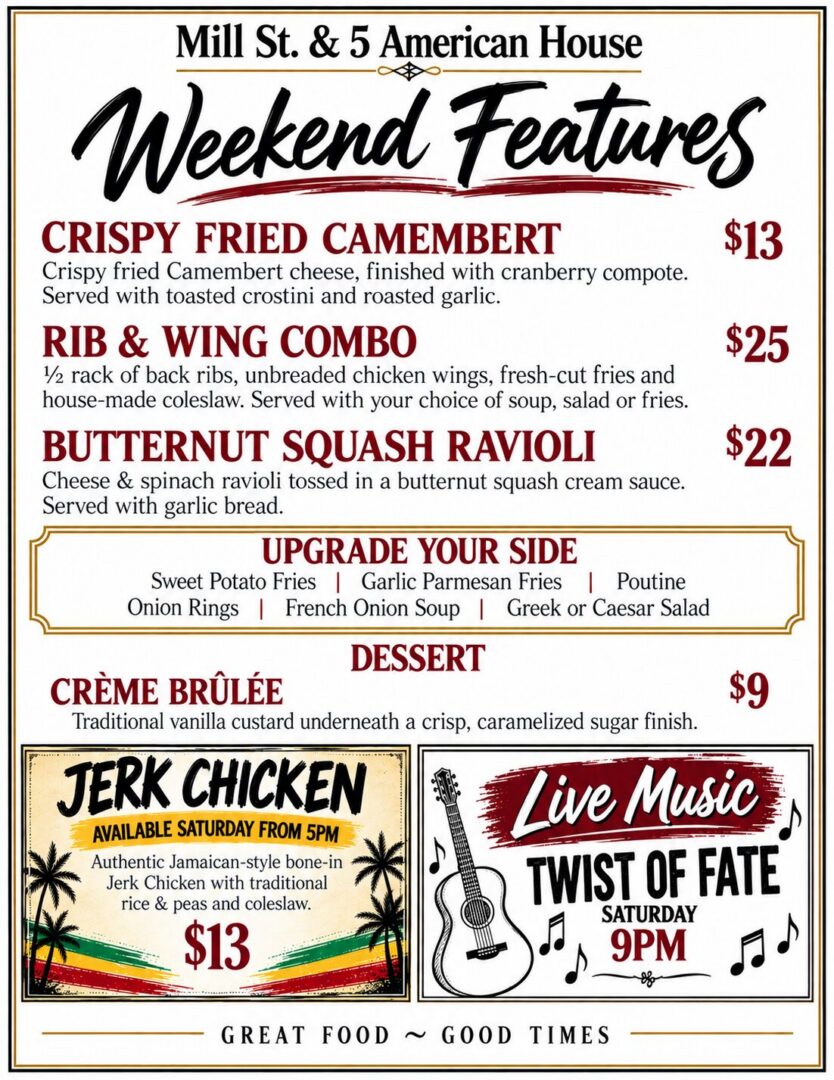 Mill St. & 5 American House

Weekend Features

CRISPY FRIED CAMEMBERT $13
Crispy fried Camembert cheese, finished with cranberry compote. Served with toasted crostini and roasted garlic.

RIB & WING COMBO $25
½ rack of back ribs, unbreaded chicken wings, fresh-cut fries and house-made coleslaw. Served with your choice of soup, salad or fries.

BUTTERNUT SQUASH RAVIOLI $22
Cheese & spinach ravioli tossed in a butternut squash cream sauce. Served with garlic bread.

UPGRADE YOUR SIDE
Sweet Potato Fries | Garlic Parmesan Fries | Poutine
Onion Rings | French Onion Soup | Greek or Caesar Salad

DESSERT
CRÈME BRÛLÉE $9
Traditional vanilla custard underneath a crisp, caramelized sugar finish.

JERK CHICKEN
AVAILABLE SATURDAY FROM 5PM
Authentic Jamaican-style bone-in Jerk Chicken with traditional rice & peas and coleslaw.
$13

Live Music
TWIST OF FATE
SATURDAY
9PM

GREAT FOOD ~ GOOD TIMES